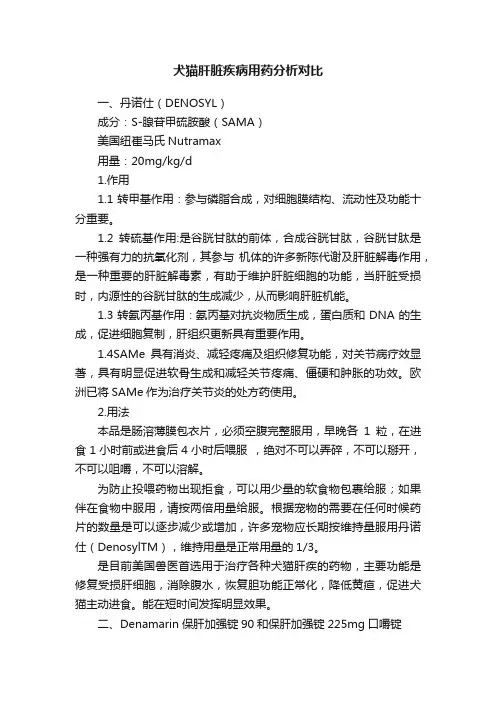 犬猫肝脏疾病用药分析对比

一、丹诺仕（DENOSYL）

成分：S-腺苷甲硫胺酸（SAMA）

美国纽崔马氏 Nutramax

用量：20mg/kg/d

1.作用

1.1 转甲基作用：参与磷脂合成，对细胞膜结构、流动性及功能十分重要。

1.2 转硫基作用:是谷胱甘肽的前体，合成谷胱甘肽，谷胱甘肽是一种强有力的抗氧化剂，其参与 机体的许多新陈代谢及肝脏解毒作用，是一种重要的肝脏解毒素，有助于维护肝脏细胞的功能，当肝脏受损时，内源性的谷胱甘肽的生成减少，从而影响肝脏机能。

1.3 转氨丙基作用：氨丙基对抗炎物质生成，蛋白质和 DNA 的生成，促进细胞复制，肝组织更新具有重要作用。

1.4SAMe 具有消炎、减轻疼痛及组织修复功能，对关节病疗效显著，具有明显促进软骨生成和减轻关节疼痛、僵硬和肿胀的功效。欧洲已将 SAMe 作为治疗关节炎的处方药使用。

2.用法

本品是肠溶薄膜包衣片，必须空腹完整服用，早晚各 1 粒，在进食 1 小时前或进食后 4 小时后喂服 ，绝对不可以弄碎，不可以掰开，不可以咀嚼，不可以溶解。

为防止投喂药物出现拒食，可以用少量的软食物包裹给服；如果伴在食物中服用，请按两倍用量给服。根据宠物的需要在任何时候药片的数量是可以逐步减少或增加，许多宠物应长期按维持量服用丹诺仕（DenosylTM），维持用量是正常用量的 1/3。

是目前美国兽医首选用于治疗各种犬猫肝疾的药物，主要功能是修复受损肝细胞，消除腹水，恢复胆功能正常化，降低黄疸，促进犬猫主动进食。能在短时间发挥明显效果。

二、Denamarin 保肝加强锭 90 和保肝加强锭 225mg 口嚼锭